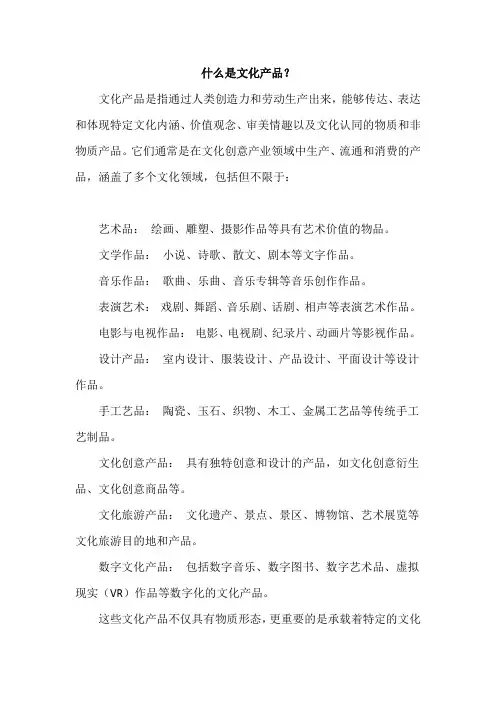 什么是文化产品？

文化产品是指通过人类创造力和劳动生产出来，能够传达、表达和体现特定文化内涵、价值观念、审美情趣以及文化认同的物质和非物质产品。它们通常是在文化创意产业领域中生产、流通和消费的产品，涵盖了多个文化领域，包括但不限于：

艺术品： 绘画、雕塑、摄影作品等具有艺术价值的物品。

文学作品： 小说、诗歌、散文、剧本等文字作品。

音乐作品： 歌曲、乐曲、音乐专辑等音乐创作作品。

表演艺术： 戏剧、舞蹈、音乐剧、话剧、相声等表演艺术作品。

电影与电视作品： 电影、电视剧、纪录片、动画片等影视作品。

设计产品： 室内设计、服装设计、产品设计、平面设计等设计作品。

手工艺品： 陶瓷、玉石、织物、木工、金属工艺品等传统手工艺制品。

文化创意产品： 具有独特创意和设计的产品，如文化创意衍生品、文化创意商品等。

文化旅游产品： 文化遗产、景点、景区、博物馆、艺术展览等文化旅游目的地和产品。

数字文化产品： 包括数字音乐、数字图书、数字艺术品、虚拟现实（VR）作品等数字化的文化产品。

这些文化产品不仅具有物质形态，更重要的是承载着特定的文化